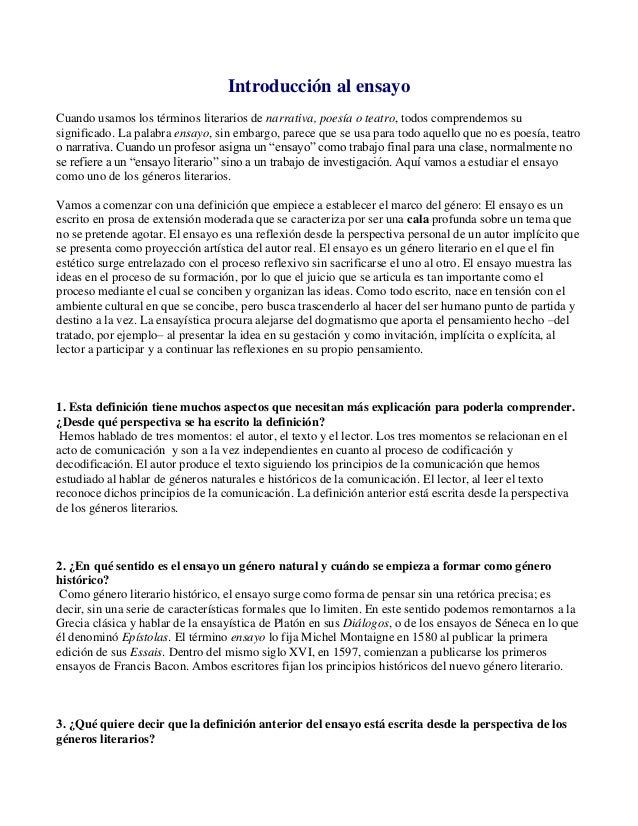 Introducción al ensayo

Cuando usamos los términos literarios de narrativa, poesía o teatro, todos comprendemos su significado. La palabra ensayo, sin embargo, parece que se usa para todo aquello que no es poesía, teatro o narrativa. Cuando un profesor asigna un “ensayo” como trabajo final para una clase, normalmente no se refiere a un “ensayo literario” sino a un trabajo de investigación. Aquí vamos a estudiar el ensayo como uno de los géneros literarios.

Vamos a comenzar con una definición que empiece a establecer el marco del género: El ensayo es un escrito en prosa de extensión moderada que se caracteriza por ser una cala profunda sobre un tema que no se pretende agotar. El ensayo es una reflexión desde la perspectiva personal de un autor implícito que se presenta como proyección artística del autor real. El ensayo es un género literario en el que el fin estético surge entrelazado con el proceso reflexivo sin sacrificarse el uno al otro. El ensayo muestra las ideas en el proceso de su formación, por lo que el juicio que se articula es tan importante como el proceso mediante el cual se conciben y organizan las ideas. Como todo escrito, nace en tensión con el ambiente cultural en que se concibe, pero busca trascenderlo al hacer del ser humano punto de partida y destino a la vez. La ensayística procura alejarse del dogmatismo que aporta el pensamiento hecho –del tratado, por ejemplo– al presentar la idea en su gestación y como invitación, implícita o explícita, al lector a participar y a continuar las reflexiones en su propio pensamiento.

1. Esta definición tiene muchos aspectos que necesitan más explicación para poderla comprender. ¿Desde qué perspectiva se ha escrito la definición?
Hemos hablado de tres momentos: el autor, el texto y el lector. Los tres momentos se relacionan en el acto de comunicación y son a la vez independientes en cuanto al proceso de codificación y decodificación. El autor produce el texto siguiendo los principios de la comunicación que hemos estudiado al hablar de géneros naturales e históricos de la comunicación. El lector, al leer el texto reconoce dichos principios de la comunicación. La definición anterior está escrita desde la perspectiva de los géneros literarios.

2. ¿En qué sentido es el ensayo un género natural y cuándo se empieza a formar como género histórico?
Como género literario histórico, el ensayo surge como forma de pensar sin una retórica precisa; es decir, sin una serie de características formales que lo limiten. En este sentido podemos remontarnos a la Grecia clásica y hablar de la ensayística de Platón en sus Diálogos, o de los ensayos de Séneca en lo que él denominó Epístolas. El término ensayo lo fija Michel Montaigne en 1580 al publicar la primera edición de sus Essais. Dentro del mismo siglo XVI, en 1597, comienzan a publicarse los primeros ensayos de Francis Bacon. Ambos escritores fijan los principios históricos del nuevo género literario.

3. ¿Qué quiere decir que la definición anterior del ensayo está escrita desde la perspectiva de los géneros literarios?